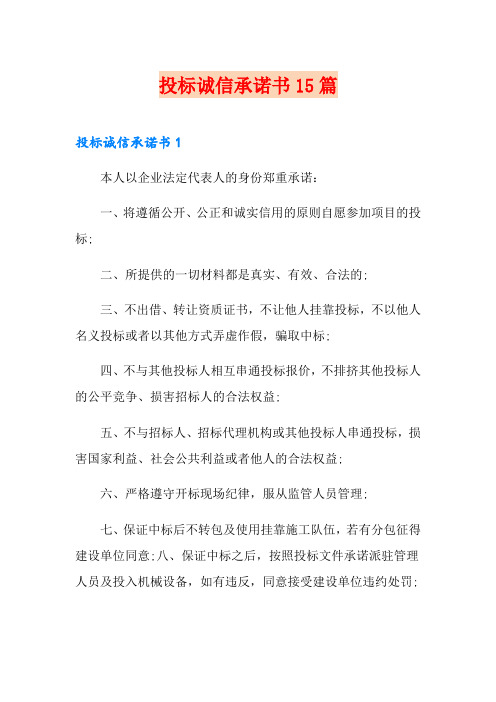 投标诚信承诺书15篇

投标诚信承诺书1

本人以企业法定代表人的身份郑重承诺:

一、将遵循公开、公正和诚实信用的原则自愿参加项目的投标;

二、所提供的一切材料都是真实、有效、合法的;

三、不出借、转让资质证书,不让他人挂靠投标,不以他人名义投标或者以其他方式弄虚作假,骗取中标;

四、不与其他投标人相互串通投标报价,不排挤其他投标人的公平竞争、损害招标人的合法权益;

五、不与招标人、招标代理机构或其他投标人串通投标,损害国家利益、社会公共利益或者他人的合法权益;

六、严格遵守开标现场纪律,服从监管人员管理;

七、保证中标后不转包及使用挂靠施工队伍,若有分包征得建设单位同意;八、保证中标之后,按照投标文件承诺派驻管理人员及投入机械设备,如有违反,同意接受建设单位违约处罚;